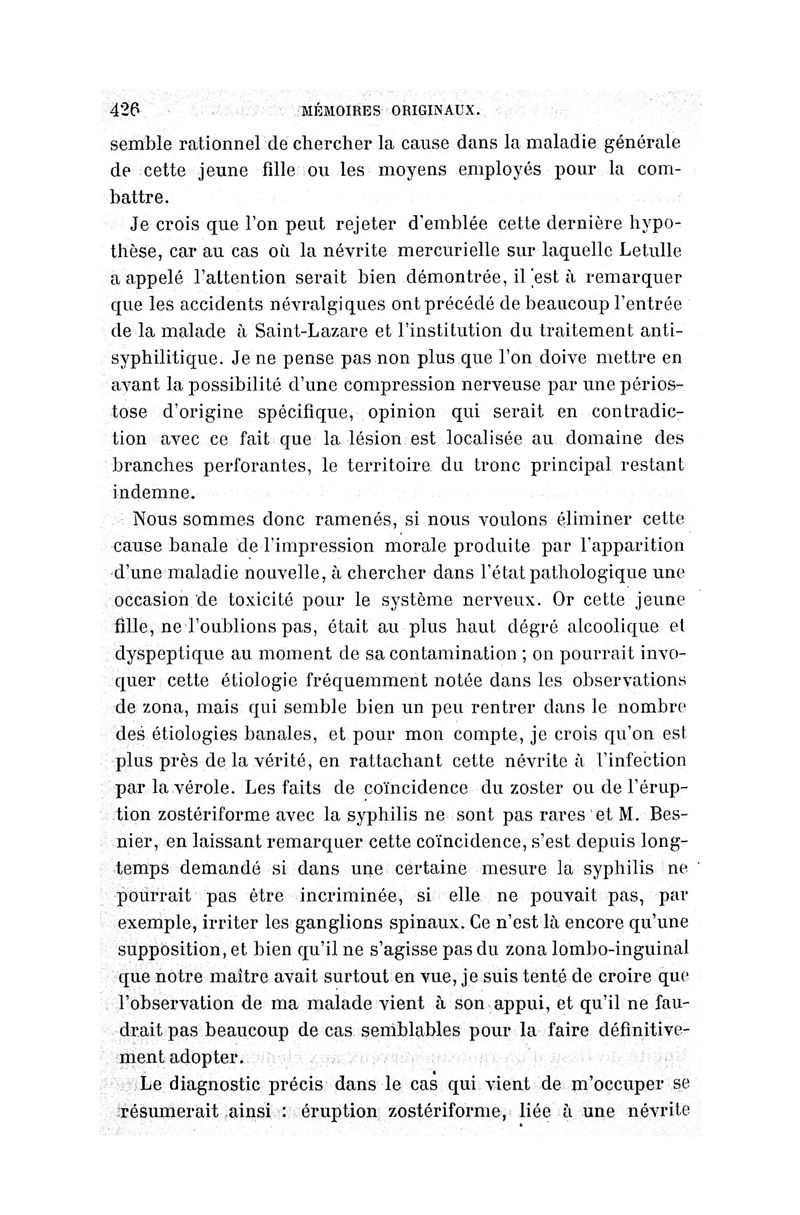 426 MÉMOIRES ORIGINAUX.

semble rationnel de chercher la cause dans la maladie générale de cette jeune fille ou les moyens employés pour la combattre.

Je crois que l'on peut rejeter d'emblée cette dernière hypothèse, car au cas où la névrite mercurielle sur laquelle Letulle a appelé l'attention serait bien démontrée, il est à remarquer que les accidents névralgiques ont précédé de beaucoup l'entrée de la malade à Saint-Lazare et l'institution du traitement antisyphilitique. Je ne pense pas non plus que l'on doive mettre en avant la possibilité d'une compression nerveuse par une périostose d'origine spécifique, opinion qui serait en contradiction avec ce fait que la lésion est localisée au domaine des branches perforantes, le territoire du tronc principal restant indemne.

Nous sommes donc ramenés, si nous voulons éliminer cette cause banale de l'impression morale produite par l'apparition d'une maladie nouvelle, à chercher dans l'état pathologique une occasion de toxicité pour le système nerveux. Or cette jeune fille, ne l'oublions pas, était au plus haut dégré alcoolique et dyspeptique au moment de sa contamination ; on pourrait invoquer cette étiologie fréquemment notée dans les observations de zona, mais qui semble bien un peu rentrer dans le nombre des étiologies banales, et pour mon compte, je crois qu'on est plus près de la vérité, en rattachant cette névrite à l'infection par la vérole. Les faits de coïncidence du zoster ou de l'éruption zostériforme avec la syphilis ne sont pas rares et M. Besnier, en laissant remarquer cette coïncidence, s'est depuis longtemps demandé si dans une certaine mesure la syphilis ne pourrait pas être incriminée, si elle ne pouvait pas, par exemple, irriter les ganglions spinaux. Ce n'est là encore qu'une supposition, et bien qu'il ne s'agisse pas du zona lombo-inguinal que notre maître avait surtout en vue, je suis tenté de croire que l'observation de ma malade vient à son appui, et qu'il ne faudrait pas beaucoup de cas semblables pour la faire définitivement adopter.

Le diagnostic précis dans le cas qui vient de m'occuper se résumerait ainsi : éruption zostériforme, liée à une névrite